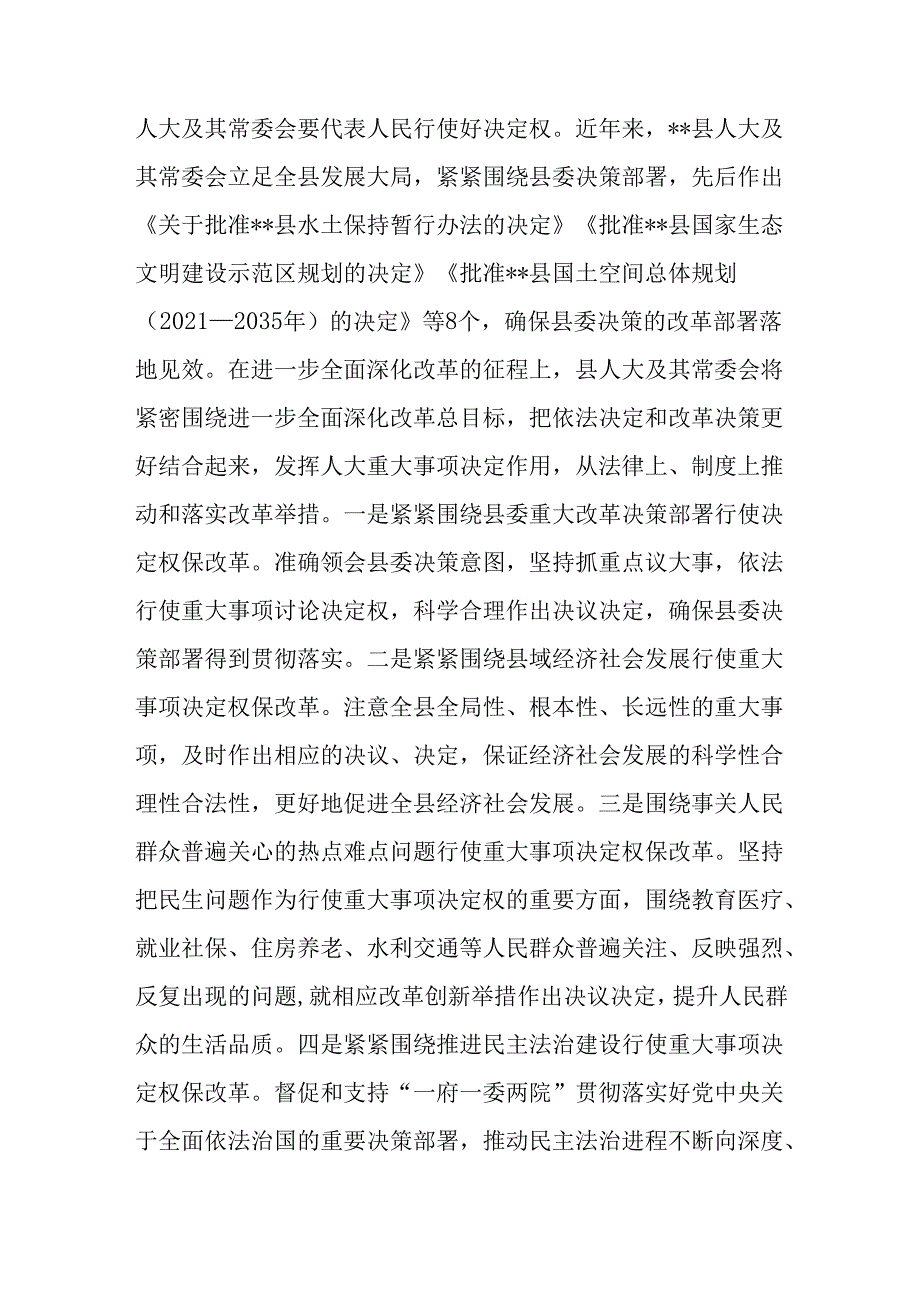 人大及其常委会要代表人民行使好决定权。近年来，**县人大及其常委会立足全县发展大局，紧紧围绕县委决策部署，先后作出《关于批准**县水土保持暂行办法的决定》《批准**县国家生态文明建设示范区规划的决定》《批准**县国土空间总体规划（2021—2035年）的决定》等8个，确保县委决策的改革部署落地见效。在进一步全面深化改革的征程上，县人大及其常委会将紧密围绕进一步全面深化改革总目标，把依法决定和改革决策更好结合起来，发挥人大重大事项决定作用，从法律上、制度上推动和落实改革举措。一是紧紧围绕县委重大改革决策部署行使决定权保改革。准确领会县委决策意图，坚持抓重点议大事，依法行使重大事项讨论决定权，科学合理作出决议决定，确保县委决策部署得到贯彻落实。二是紧紧围绕县域经济社会发展行使重大事项决定权保改革。注意全县全局性、根本性、长远性的重大事项，及时作出相应的决议、决定，保证经济社会发展的科学性合理性合法性，更好地促进全县经济社会发展。三是围绕事关人民群众普遍关心的热点难点问题行使重大事项决定权保改革。坚持把民生问题作为行使重大事项决定权的重要方面，围绕教育医疗、就业社保、住房养老、水利交通等人民群众普遍关注、反映强烈、反复出现的问题,就相应改革创新举措作出决议决定，提升人民群众的生活品质。四是紧紧围绕推进民主法治建设行使重大事项决定权保改革。督促和支持“一府一委两院”贯彻落实好党中央关于全面依法治国的重要决策部署，推动民主法治进程不断向深度、